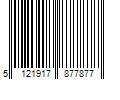 5 121917 877877